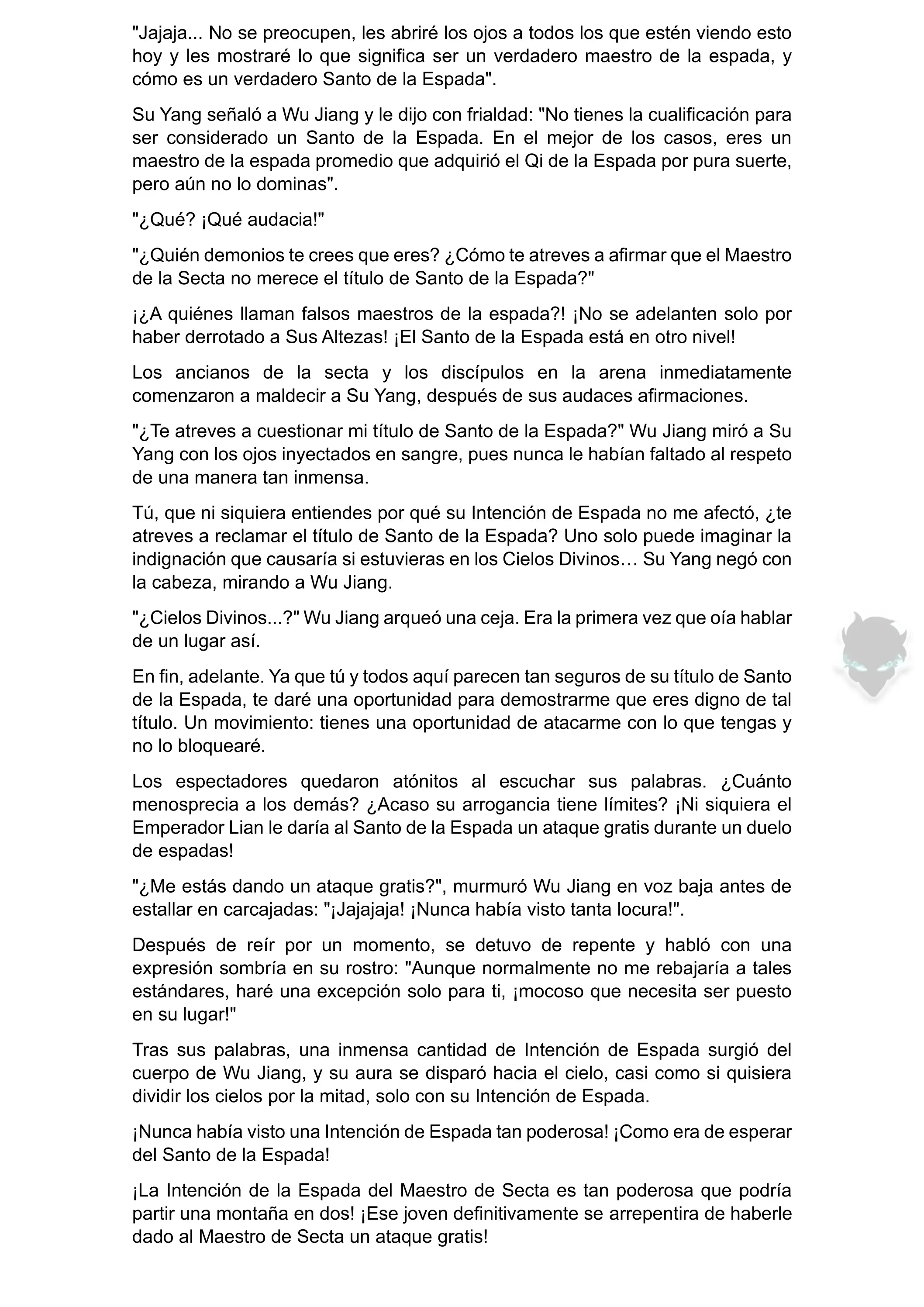 "Jajaja... No se preocupen, les abriré los ojos a todos los que estén viendo esto hoy y les mostraré lo que significa ser un verdadero maestro de la espada, y cómo es un verdadero Santo de la Espada".

Su Yang señaló a Wu Jiang y le dijo con frialdad: "No tienes la cualificación para ser considerado un Santo de la Espada. En el mejor de los casos, eres un maestro de la espada promedio que adquirió el Qi de la Espada por pura suerte, pero aún no lo dominas".

"¿Qué? ¡Qué audacia!"

"¿Quién demonios te crees que eres? ¿Cómo te atreves a afirmar que el Maestro de la Secta no merece el título de Santo de la Espada?"

¡¿A quiénes llaman falsos maestros de la espada?! ¡No se adelanten solo por haber derrotado a Sus Altezas! ¡El Santo de la Espada está en otro nivel!

Los ancianos de la secta y los discípulos en la arena inmediatamente comenzaron a maldecir a Su Yang, después de sus audaces afirmaciones.

"¿Te atreves a cuestionar mi título de Santo de la Espada?" Wu Jiang miró a Su Yang con los ojos inyectados en sangre, pues nunca le habían faltado al respeto de una manera tan inmensa.

Tú, que ni siquiera entiendes por qué su Intención de Espada no me afectó, ¿te atreves a reclamar el título de Santo de la Espada? Uno solo puede imaginar la indignación que causaría si estuvieras en los Cielos Divinos… Su Yang negó con la cabeza, mirando a Wu Jiang.

"¿Cielos Divinos...?" Wu Jiang arqueó una ceja. Era la primera vez que oía hablar de un lugar así.

En fin, adelante. Ya que tú y todos aquí parecen tan seguros de su título de Santo de la Espada, te daré una oportunidad para demostrarme que eres digno de tal título. Un movimiento: tienes una oportunidad de atacarme con lo que tengas y no lo bloquearé.

Los espectadores quedaron atónitos al escuchar sus palabras. ¿Cuánto menosprecia a los demás? ¿Acaso su arrogancia tiene límites? ¡Ni siquiera el Emperador Lian le daría al Santo de la Espada un ataque gratis durante un duelo de espadas!

"¿Me estás dando un ataque gratis?", murmuró Wu Jiang en voz baja antes de estallar en carcajadas: "¡Jajajaja! ¡Nunca había visto tanta locura!".

Después de reír por un momento, se detuvo de repente y habló con una expresión sombría en su rostro: "Aunque normalmente no me rebajaría a tales estándares, haré una excepción solo para ti, ¡mocoso que necesita ser puesto en su lugar!"

Tras sus palabras, una inmensa cantidad de Intención de Espada surgió del cuerpo de Wu Jiang, y su aura se disparó hacia el cielo, casi como si quisiera dividir los cielos por la mitad, solo con su Intención de Espada.

¡Nunca había visto una Intención de Espada tan poderosa! ¡Como era de esperar del Santo de la Espada!

¡La Intención de la Espada del Maestro de Secta es tan poderosa que podría partir una montaña en dos! ¡Ese joven definitivamente se arrepentira de haberle dado al Maestro de Secta un ataque gratis!